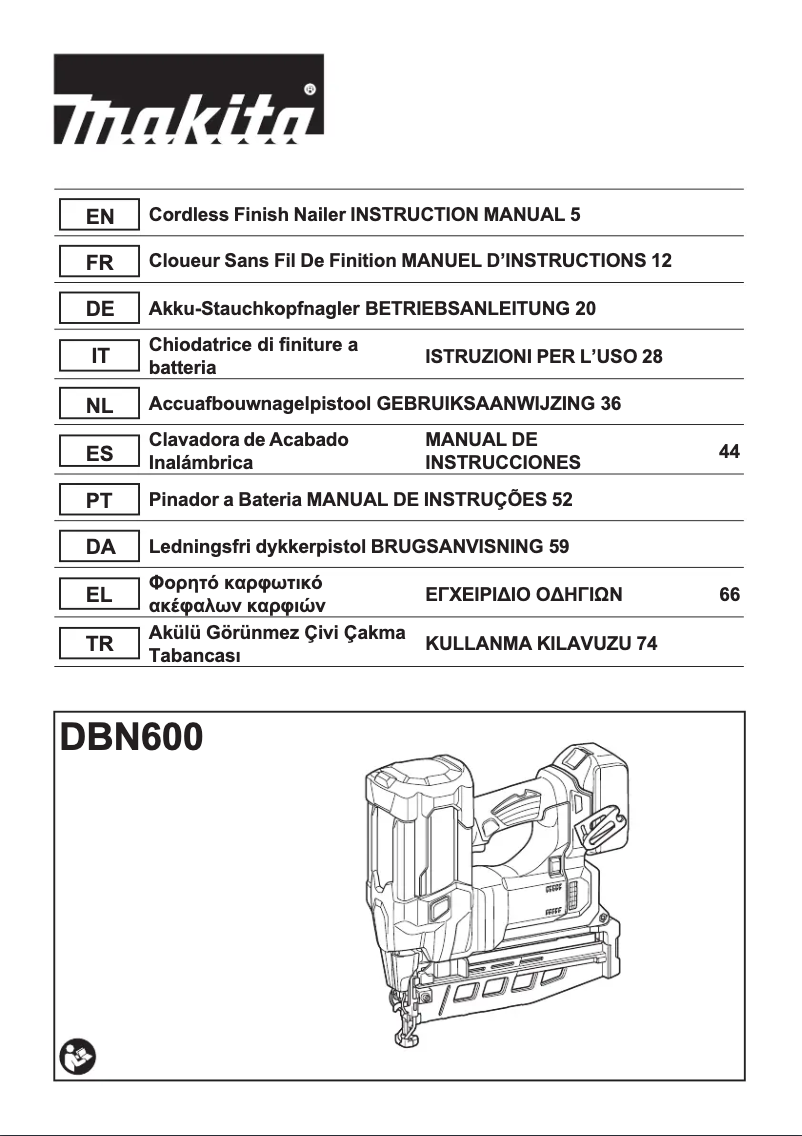 makita

| EN | Cordless Finish Nailer | INSTRUCTION MANUAL | 5 |
|---|---|---|---|
| FR | Cloueur Sans Fil De Finition | MANUEL D'INSTRUCTIONS | 12 |
| DE | Akku-Stauchkopfnagler | BETRIEBSANLEITUNG | 20 |
| IT | Chiodatrice di finiture a batteria | ISTRUZIONI PER L'USO | 28 |
| NL | Accuafbouwnagelpistool | GEBRUIKSAANWIJZING | 36 |
| ES | Clavadora de Acabado Inalámbrica | MANUAL DE INSTRUCCIONES | 44 |
| PT | Pinador a Bateria | MANUAL DE INSTRUÇÕES | 52 |
| DA | Ledningsfri dykkerpistol | BRUGSANVISNING | 59 |
| EL | Φορητό καρφωτικό ακέφαλων καρφιών | ΕΓΧΕΙΡΙΔΙΟ ΟΔΗΓΙΩΝ | 66 |
| TR | Akülü Görünmez Çivi Çakma Tabancası | KULLANMA KILAVUZU | 74 |

DBN600